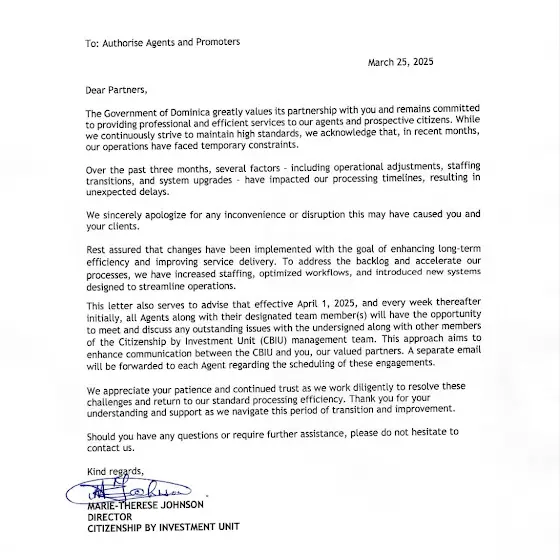 To: Authorise Agents and Promoters

March 25, 2025

Dear Partners,

The Government of Dominica greatly values its partnership with you and remains committed to providing professional and efficient services to our agents and prospective citizens. While we continuously strive to maintain high standards, we acknowledge that, in recent months, our operations have faced temporary constraints.

Over the past three months, several factors - including operational adjustments, staffing transitions, and system upgrades - have impacted our processing timelines, resulting in unexpected delays.

We sincerely apologize for any inconvenience or disruption this may have caused you and your clients.

Rest assured that changes have been implemented with the goal of enhancing long-term efficiency and improving service delivery. To address the backlog and accelerate our processes, we have increased staffing, optimized workflows, and introduced new systems designed to streamline operations.

This letter also serves to advise that effective April 1, 2025, and every week thereafter initially, all Agents along with their designated team member(s) will have the opportunity to meet and discuss any outstanding issues with the undersigned along with other members of the Citizenship by Investment Unit (CBIU) management team. This approach aims to enhance communication between the CBIU and you, our valued partners. A separate email will be forwarded to each Agent regarding the scheduling of these engagements.

We appreciate your patience and continued trust as we work diligently to resolve these challenges and return to our standard processing efficiency. Thank you for your understanding and support as we navigate this period of transition and improvement.

Should you have any questions or require further assistance, please do not hesitate to contact us.

Kind regards,

MARIE-THERESE JOHNSON
DIRECTOR
CITIZENSHIP BY INVESTMENT UNIT